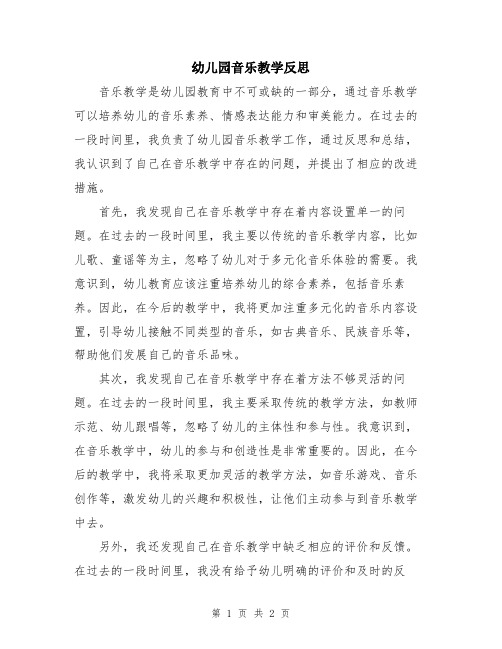 幼儿园音乐教学反思

音乐教学是幼儿园教育中不可或缺的一部分，通过音乐教学可以培养幼儿的音乐素养、情感表达能力和审美能力。在过去的一段时间里，我负责了幼儿园音乐教学工作，通过反思和总结，我认识到了自己在音乐教学中存在的问题，并提出了相应的改进措施。

首先，我发现自己在音乐教学中存在着内容设置单一的问题。在过去的一段时间里，我主要以传统的音乐教学内容，比如儿歌、童谣等为主，忽略了幼儿对于多元化音乐体验的需要。我意识到，幼儿教育应该注重培养幼儿的综合素养，包括音乐素养。因此，在今后的教学中，我将更加注重多元化的音乐内容设置，引导幼儿接触不同类型的音乐，如古典音乐、民族音乐等，帮助他们发展自己的音乐品味。

其次，我发现自己在音乐教学中存在着方法不够灵活的问题。在过去的一段时间里，我主要采取传统的教学方法，如教师示范、幼儿跟唱等，忽略了幼儿的主体性和参与性。我意识到，在音乐教学中，幼儿的参与和创造性是非常重要的。因此，在今后的教学中，我将采取更加灵活的教学方法，如音乐游戏、音乐创作等，激发幼儿的兴趣和积极性，让他们主动参与到音乐教学中去。

另外，我还发现自己在音乐教学中缺乏相应的评价和反馈。在过去的一段时间里，我没有给予幼儿明确的评价和及时的反

第 1 页 共 2 页